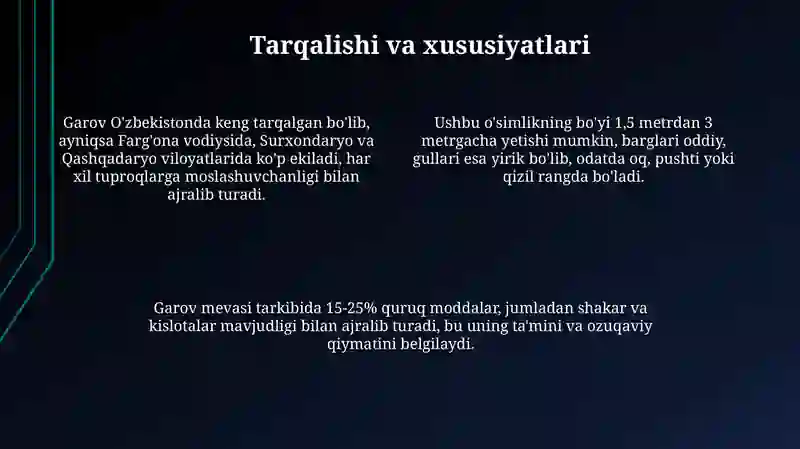 Tarqalishi va xususiyatlari

Garov O'zbekistonda keng tarqalgan bo'lib, ayniqsa Farg'ona vodiysida, Surxondaryo va Qashqadaryo viloyatlarida ko'p ekiladi, har xil tuproqlarga moslashuvchanligi bilan ajralib turadi.

Ushbu o'simlikning bo'yi 1,5 metrdan 3 metrgacha yetishi mumkin, barglari oddiy, gullari esa yirik bo'lib, odatda oq, pushti yoki qizil rangda bo'ladi.

Garov mevasi tarkibida 15-25% quruq moddalar, jumladan shakar va kislotalar mavjudligi bilan ajralib turadi, bu uning ta'mini va ozuqaviy qiymatini belgilaydi.